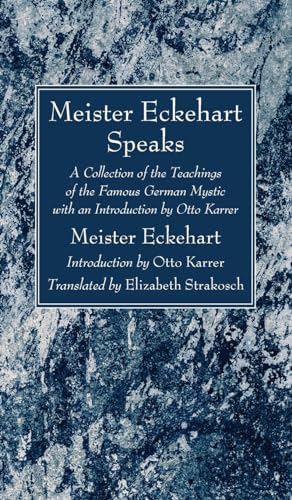 Meister Eckehart Speaks

A Collection of the Teachings of the Famous German Mystic with an Introduction by Otto Karrer

Meister Eckehart

Introduction by Otto Karrer

Translated by Elizabeth Strakosch